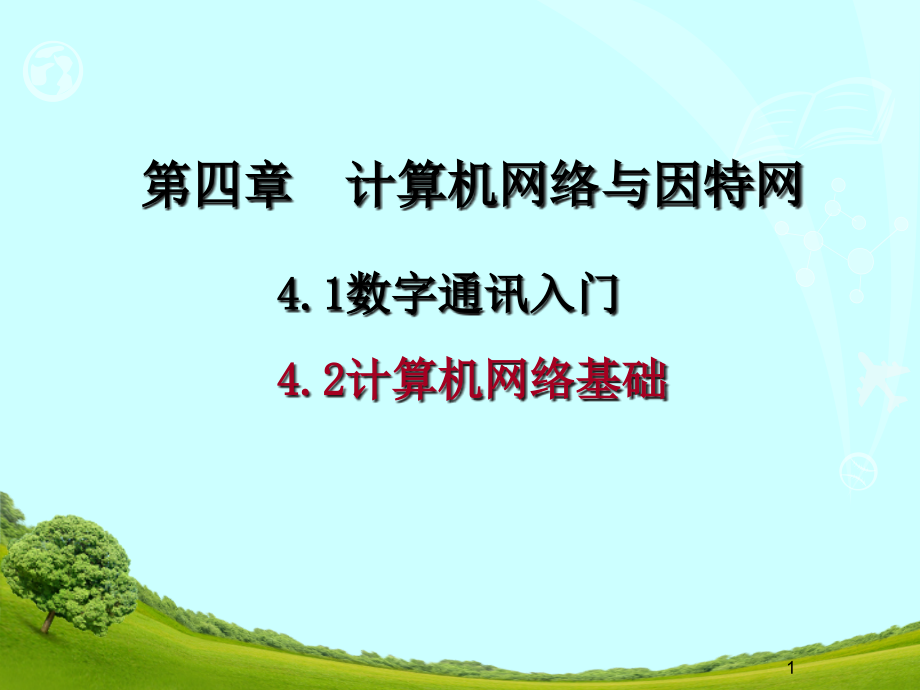 第四章　计算机网络与因特网

4.1数字通讯入门

4.2计算机网络基础

1